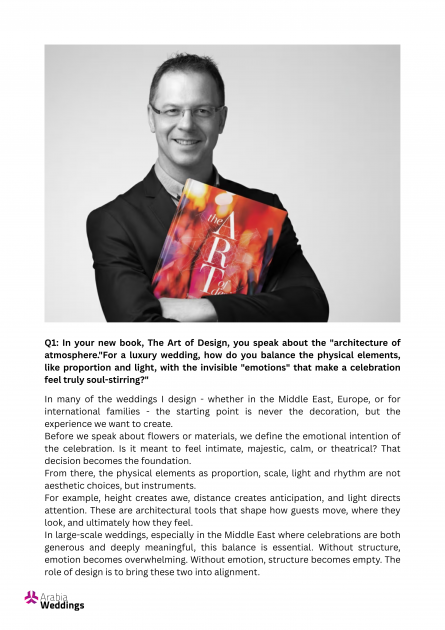 the ART of de

Q1: In your new book, The Art of Design, you speak about the "architecture of atmosphere."For a luxury wedding, how do you balance the physical elements, like proportion and light, with the invisible "emotions" that make a celebration feel truly soul-stirring?"

In many of the weddings I design - whether in the Middle East, Europe, or for international families - the starting point is never the decoration, but the experience we want to create.
Before we speak about flowers or materials, we define the emotional intention of the celebration. Is it meant to feel intimate, majestic, calm, or theatrical? That decision becomes the foundation.
From there, the physical elements as proportion, scale, light and rhythm are not aesthetic choices, but instruments.
For example, height creates awe, distance creates anticipation, and light directs attention. These are architectural tools that shape how guests move, where they look, and ultimately how they feel.
In large-scale weddings, especially in the Middle East where celebrations are both generous and deeply meaningful, this balance is essential. Without structure, emotion becomes overwhelming. Without emotion, structure becomes empty. The role of design is to bring these two into alignment.

Arabia Weddings